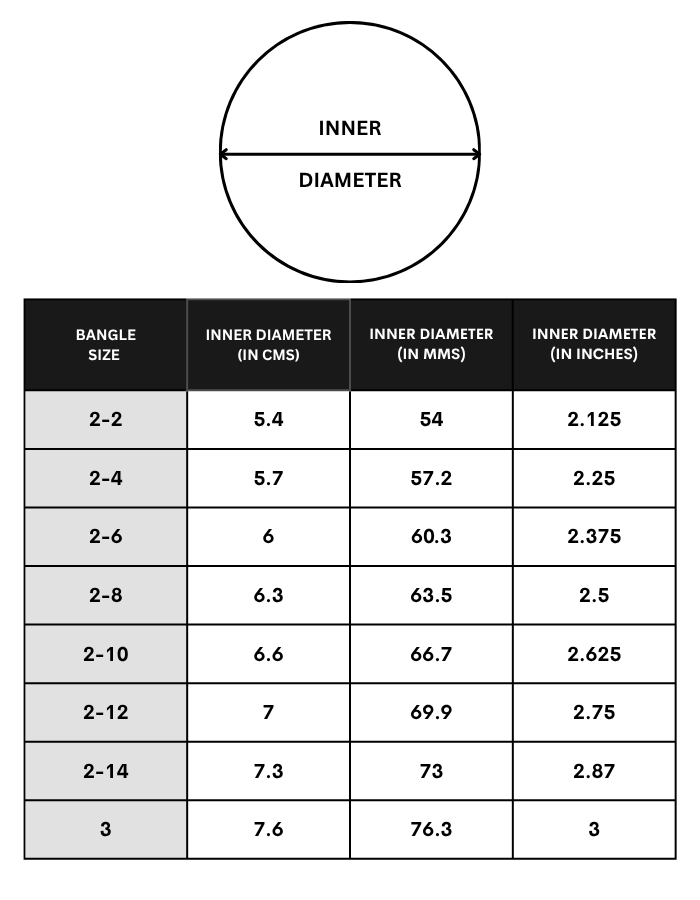 INNER
DIAMETER

| BANGLE SIZE | INNER DIAMETER (IN CMS) | INNER DIAMETER (IN MMS) | INNER DIAMETER (IN INCHES) |
|---|---|---|---|
| 2-2 | 5.4 | 54 | 2.125 |
| 2-4 | 5.7 | 57.2 | 2.25 |
| 2-6 | 6 | 60.3 | 2.375 |
| 2-8 | 6.3 | 63.5 | 2.5 |
| 2-10 | 6.6 | 66.7 | 2.625 |
| 2-12 | 7 | 69.9 | 2.75 |
| 2-14 | 7.3 | 73 | 2.87 |
| 3 | 7.6 | 76.3 | 3 |